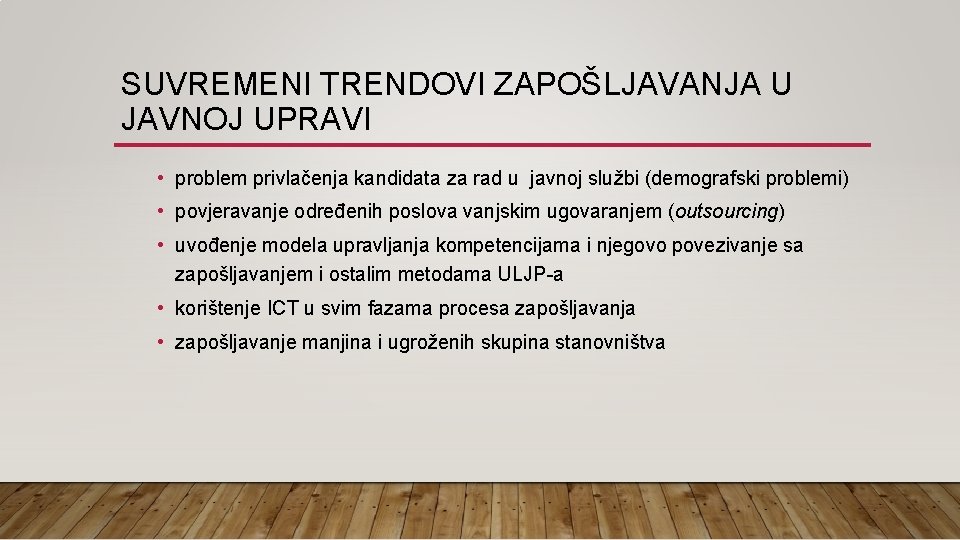 SUVREMENI TRENDOVI ZAPOŠLJAVANJA U JAVNOJ UPRAVI

• problem privlačenja kandidata za rad u javnoj službi (demografski problemi)
• povjeravanje određenih poslova vanjskim ugovaranjem (outsourcing)
• uvođenje modela upravljanja kompetencijama i njegovo povezivanje sa zapošljavanjem i ostalim metodama ULJP-a
• korištenje ICT u svim fazama procesa zapošljavanja
• zapošljavanje manjina i ugroženih skupina stanovništva